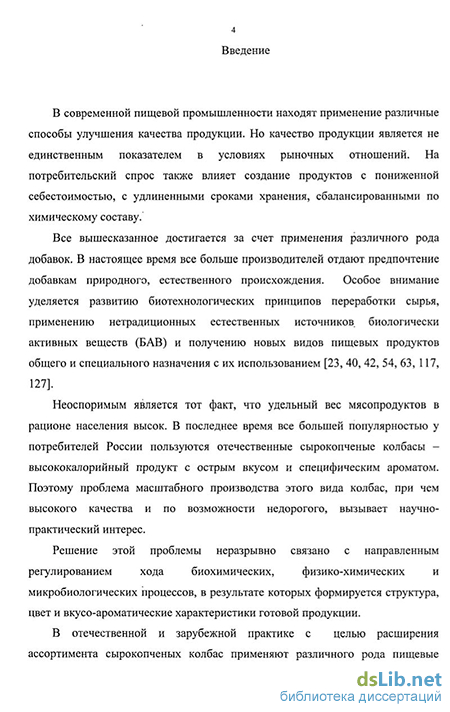 4

Введение

В современной пищевой промышленности находят применение различные способы улучшения качества продукции. Но качество продукции является не единственным показателем в условиях рыночных отношений. На потребительский спрос также влияет создание продуктов с пониженной себестоимостью, с удлиненными сроками хранения, сбалансированными по химическому составу.

Все вышесказанное достигается за счет применения различного рода добавок. В настоящее время все больше производителей отдают предпочтение добавкам природного, естественного происхождения. Особое внимание уделяется развитию биотехнологических принципов переработки сырья, применению нетрадиционных естественных источников биологически активных веществ (БАВ) и получению новых видов пищевых продуктов общего и специального назначения с их использованием [23, 40, 42, 54, 63, 117, 127].

Неоспоримым является тот факт, что удельный вес мясопродуктов в рационе населения высок. В последнее время все большей популярностью у потребителей России пользуются отечественные сырокопченые колбасы – высококалорийный продукт с острым вкусом и специфическим ароматом. Поэтому проблема масштабного производства этого вида колбас, при чем высокого качества и по возможности недорогого, вызывает научно-практический интерес.

Решение этой проблемы неразрывно связано с направленным регулированием хода биохимических, физико-химических и микробиологических процессов, в результате которых формируется структура, цвет и вкусо-ароматические характеристики готовой продукции.

В отечественной и зарубежной практике с целью расширения ассортимента сырокопченых колбас применяют различного рода пищевые

dsLib.net
библиотека диссертаций